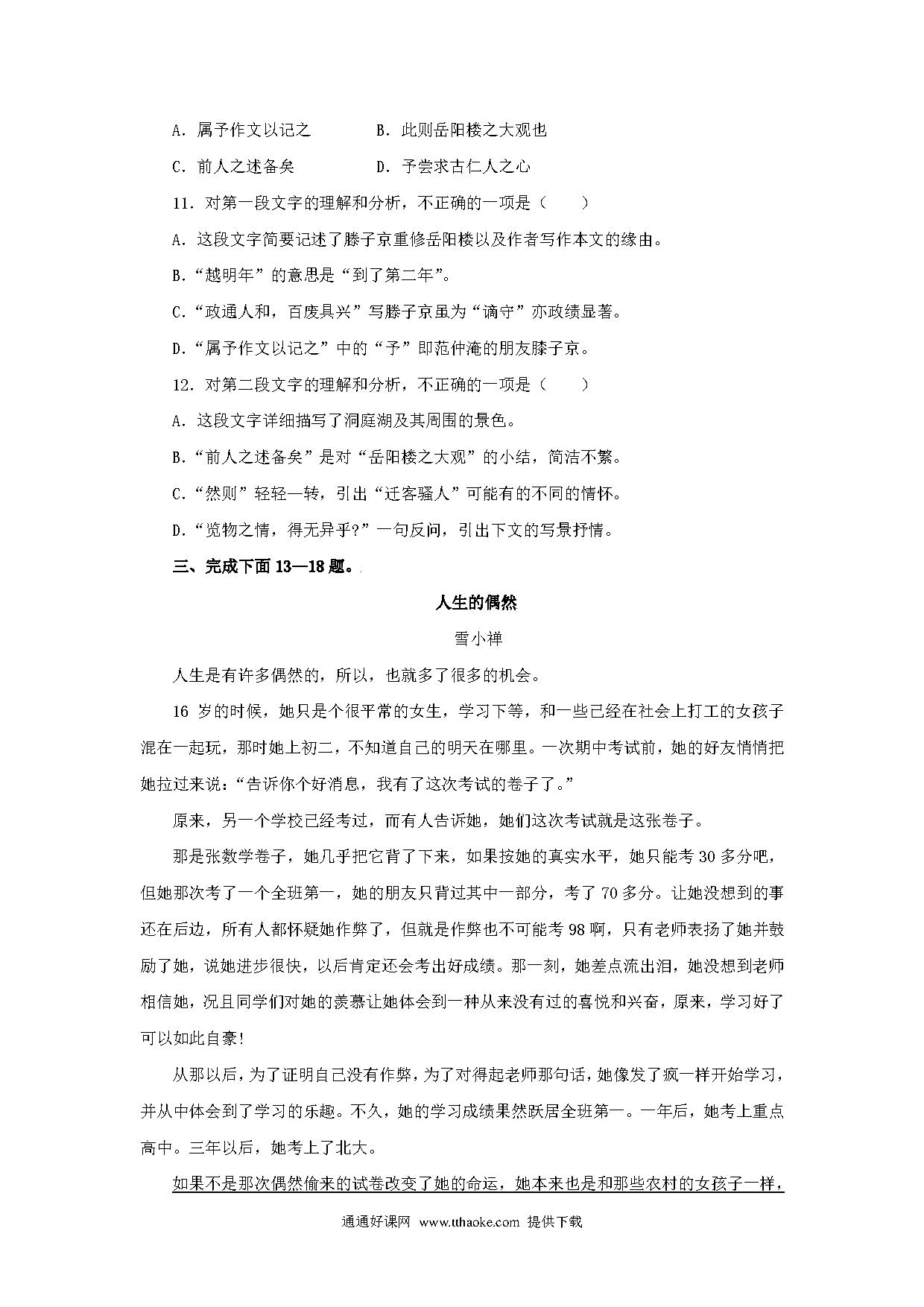 A. 属予作文以记之　　　B. 此则岳阳楼之大观也

C. 前人之述备矣　　　D. 予尝求古仁人之心

11. 对第一段文字的理解和分析，不正确的一项是（　　）

A. 这段文字简要记述了滕子京重修岳阳楼以及作者写作本文的缘由。

B.“越明年”的意思是“到了第二年”。

C.“政通人和，百废具兴”写滕子京虽为“谪守”亦政绩显著。

D.“属予作文以记之”中的“予”即范仲淹的朋友滕子京。

12. 对第二段文字的理解和分析，不正确的一项是（　　）

A. 这段文字详细描写了洞庭湖及其周围的景色。

B.“前人之述备矣”是对“岳阳楼之大观”的小结，简洁不繁。

C.“然则”轻轻一转，引出“迁客骚人”可能有的不同的情怀。

D.“览物之情，得无异乎?”一句反问，引出下文的写景抒情。

三、完成下面 13—18 题。

人生的偶然

雪小禅

人生是有许多偶然的，所以，也就多了很多的机会。

16 岁的时候，她只是个很平常的女生，学习下等，和一些已经在社会上打工的女孩子混在一起玩，那时她上初二，不知道自己的明天在哪里。一次期中考试前，她的好友悄悄把她拉过来说：“告诉你个好消息，我有了这次考试的卷子了。”

原来，另一个学校已经考过，而有人告诉她，她们这次考试就是这张卷子。

那是张数学卷子，她几乎把它背了下来，如果按她的真实水平，她只能考 30 多分吧，但她那次考了一个全班第一，她的朋友只背过其中一部分，考了 70 多分。让她没想到的事还在后边，所有人都怀疑她作弊了，但就是作弊也不可能考 98 啊，只有老师表扬了她并鼓励了她，说她进步很快，以后肯定还会考出好成绩。那一刻，她差点流出泪，她没想到老师相信她，况且同学们对她的羡慕让她体会到一种从来没有过的喜悦和兴奋，原来，学习好了可以如此自豪!

从那以后，为了证明自己没有作弊，为了对得起老师那句话，她像发了疯一样开始学习，并从中体会到了学习的乐趣。不久，她的学习成绩果然跃居全班第一。一年后，她考上重点高中。三年以后，她考上了北大。

如果不是那次偶然偷来的试卷改变了她的命运，她本来也是和那些农村的女孩子一样，

通通好课网 www.tthaoke.com 提供下载